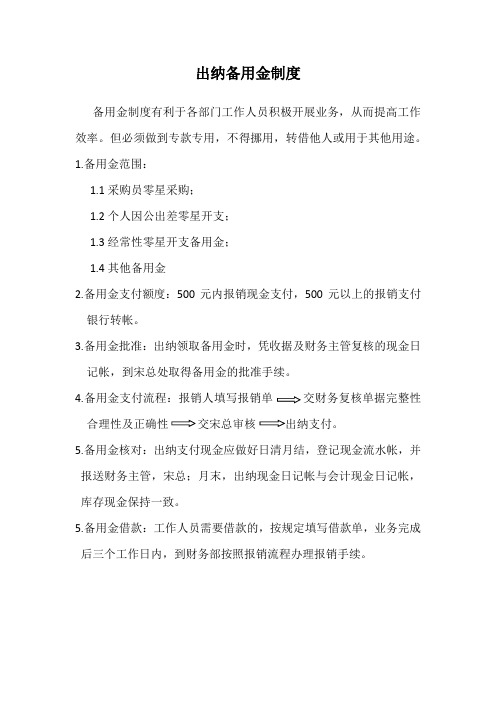 出纳备用金制度

备用金制度有利于各部门工作人员积极开展业务，从而提高工作效率。但必须做到专款专用，不得挪用，转借他人或用于其他用途。

1.备用金范围：

1.1 采购员零星采购；

1.2 个人因公出差零星开支；

1.3 经常性零星开支备用金；

1.4 其他备用金

2.备用金支付额度：500 元内报销现金支付，500 元以上的报销支付银行转帐。

3.备用金批准：出纳领取备用金时，凭收据及财务主管复核的现金日记帐，到宋总处取得备用金的批准手续。

4.备用金支付流程：报销人填写报销单 $\Longrightarrow$ 交财务复核单据完整性合理性及正确性 $\Longrightarrow$ 交宋总审核 $\Longrightarrow$ 出纳支付。

5.备用金核对：出纳支付现金应做好日清月结，登记现金流水帐，并报送财务主管，宋总；月末，出纳现金日记帐与会计现金日记帐，库存现金保持一致。

5.备用金借款：工作人员需要借款的，按规定填写借款单，业务完成后三个工作日内，到财务部按照报销流程办理报销手续。